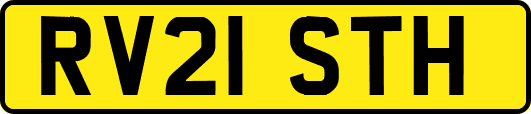 RV21 STH